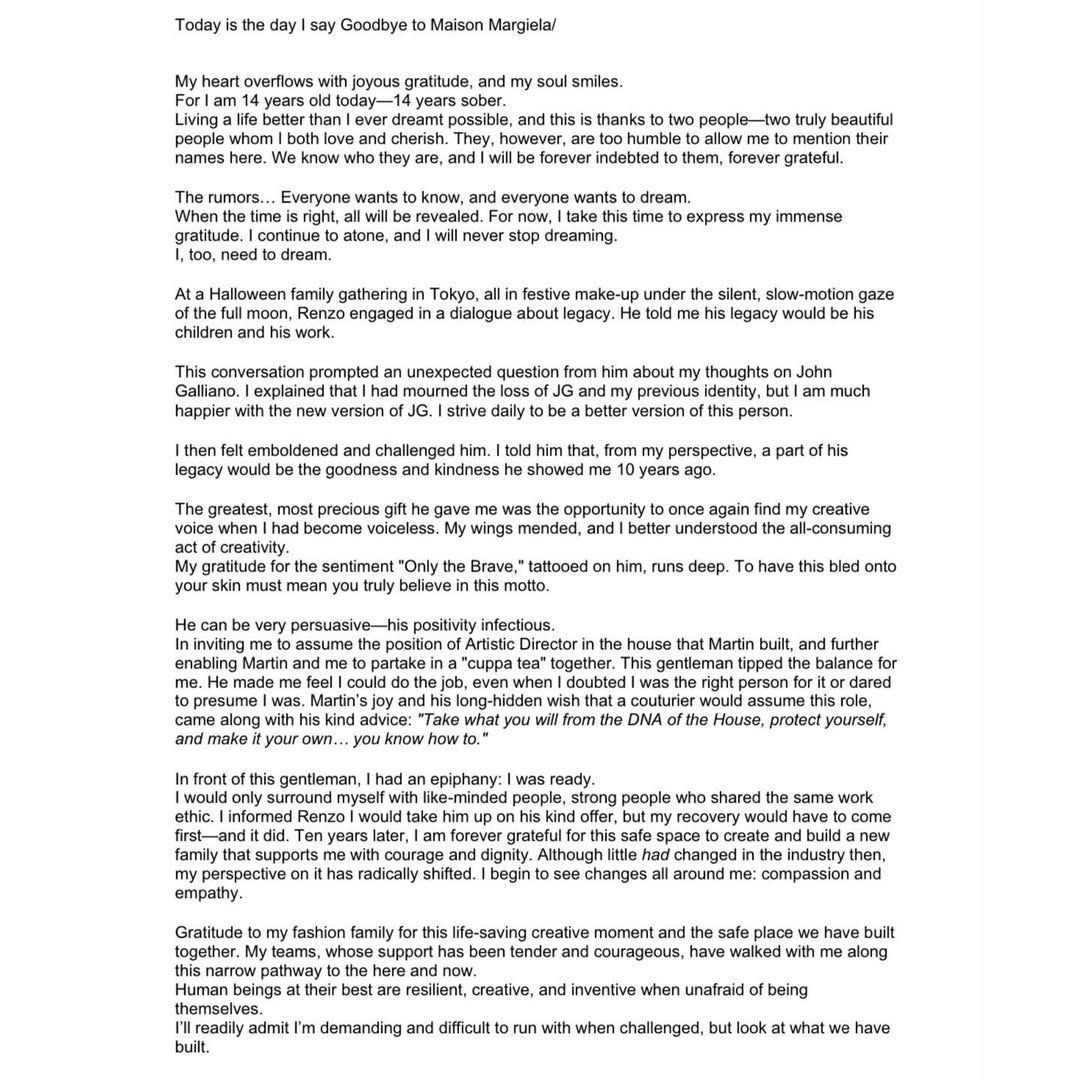 Today is the day I say Goodbye to Maison Margiela/

My heart overflows with joyous gratitude, and my soul smiles.
For I am 14 years old today—14 years sober.
Living a life better than I ever dreamt possible, and this is thanks to two people—two truly beautiful people whom I both love and cherish. They, however, are too humble to allow me to mention their names here. We know who they are, and I will be forever indebted to them, forever grateful.

The rumors… Everyone wants to know, and everyone wants to dream.
When the time is right, all will be revealed. For now, I take this time to express my immense gratitude. I continue to atone, and I will never stop dreaming.
I, too, need to dream.

At a Halloween family gathering in Tokyo, all in festive make-up under the silent, slow-motion gaze of the full moon, Renzo engaged in a dialogue about legacy. He told me his legacy would be his children and his work.

This conversation prompted an unexpected question from him about my thoughts on John Galliano. I explained that I had mourned the loss of JG and my previous identity, but I am much happier with the new version of JG. I strive daily to be a better version of this person.

I then felt emboldened and challenged him. I told him that, from my perspective, a part of his legacy would be the goodness and kindness he showed me 10 years ago.

The greatest, most precious gift he gave me was the opportunity to once again find my creative voice when I had become voiceless. My wings mended, and I better understood the all-consuming act of creativity.
My gratitude for the sentiment "Only the Brave," tattooed on him, runs deep. To have this bled onto your skin must mean you truly believe in this motto.

He can be very persuasive—his positivity infectious.
In inviting me to assume the position of Artistic Director in the house that Martin built, and further enabling Martin and me to partake in a "cuppa tea" together. This gentleman tipped the balance for me. He made me feel I could do the job, even when I doubted I was the right person for it or dared to presume I was. Martin's joy and his long-hidden wish that a couturier would assume this role, came along with his kind advice: "Take what you will from the DNA of the House, protect yourself, and make it your own… you know how to."

In front of this gentleman, I had an epiphany: I was ready.
I would only surround myself with like-minded people, strong people who shared the same work ethic. I informed Renzo I would take him up on his kind offer, but my recovery would have to come first—and it did. Ten years later, I am forever grateful for this safe space to create and build a new family that supports me with courage and dignity. Although little had changed in the industry then, my perspective on it has radically shifted. I begin to see changes all around me: compassion and empathy.

Gratitude to my fashion family for this life-saving creative moment and the safe place we have built together. My teams, whose support has been tender and courageous, have walked with me along this narrow pathway to the here and now.
Human beings at their best are resilient, creative, and inventive when unafraid of being themselves.
I'll readily admit I'm demanding and difficult to run with when challenged, but look at what we have built.